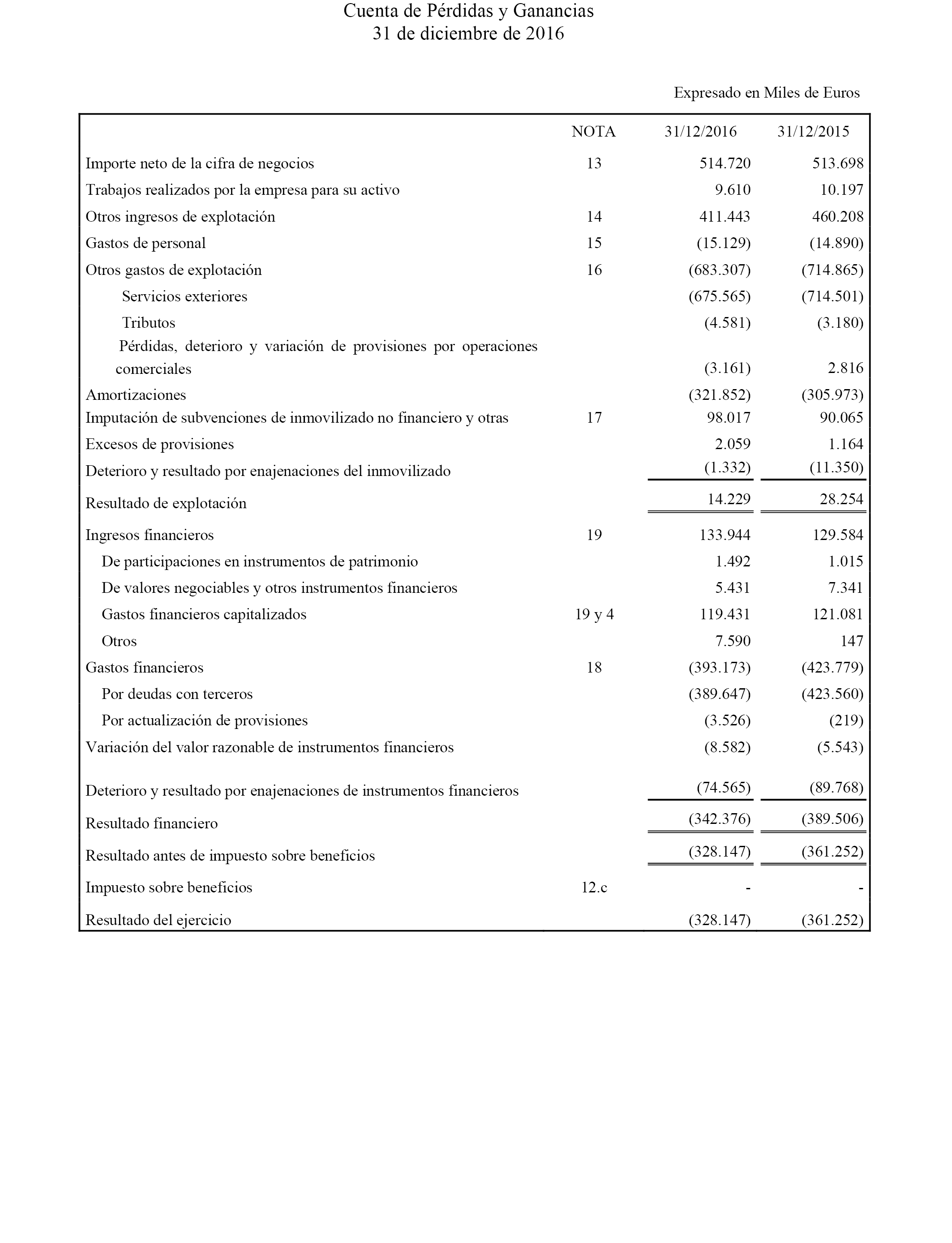 Cuenta de Pérdidas y Ganancias
31 de diciembre de 2016

Expresado en Miles de Euros

| | NOTA | 31/12/2016 | 31/12/2015 |
|---|---|---|---|
| Importe neto de la cifra de negocios | 13 | 514.720 | 513.698 |
| Trabajos realizados por la empresa para su activo | | 9.610 | 10.197 |
| Otros ingresos de explotación | 14 | 411.443 | 460.208 |
| Gastos de personal | 15 | (15.129) | (14.890) |
| Otros gastos de explotación | 16 | (683.307) | (714.865) |
| Servicios exteriores | | (675.565) | (714.501) |
| Tributos | | (4.581) | (3.180) |
| Pérdidas, deterioro y variación de provisiones por operaciones comerciales | | (3.161) | 2.816 |
| Amortizaciones | | (321.852) | (305.973) |
| Imputación de subvenciones de inmovilizado no financiero y otras | 17 | 98.017 | 90.065 |
| Excesos de provisiones | | 2.059 | 1.164 |
| Deterioro y resultado por enajenaciones del inmovilizado | | (1.332) | (11.350) |
| Resultado de explotación | | 14.229 | 28.254 |
| Ingresos financieros | 19 | 133.944 | 129.584 |
| De participaciones en instrumentos de patrimonio | | 1.492 | 1.015 |
| De valores negociables y otros instrumentos financieros | | 5.431 | 7.341 |
| Gastos financieros capitalizados | 19 y 4 | 119.431 | 121.081 |
| Otros | | 7.590 | 147 |
| Gastos financieros | 18 | (393.173) | (423.779) |
| Por deudas con terceros | | (389.647) | (423.560) |
| Por actualización de provisiones | | (3.526) | (219) |
| Variación del valor razonable de instrumentos financieros | | (8.582) | (5.543) |
| Deterioro y resultado por enajenaciones de instrumentos financieros | | (74.565) | (89.768) |
| Resultado financiero | | (342.376) | (389.506) |
| Resultado antes de impuesto sobre beneficios | | (328.147) | (361.252) |
| Impuesto sobre beneficios | 12.c | - | - |
| Resultado del ejercicio | | (328.147) | (361.252) |